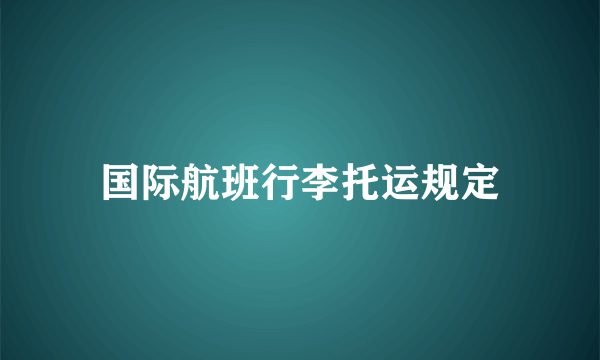 国际航班行李托运规定